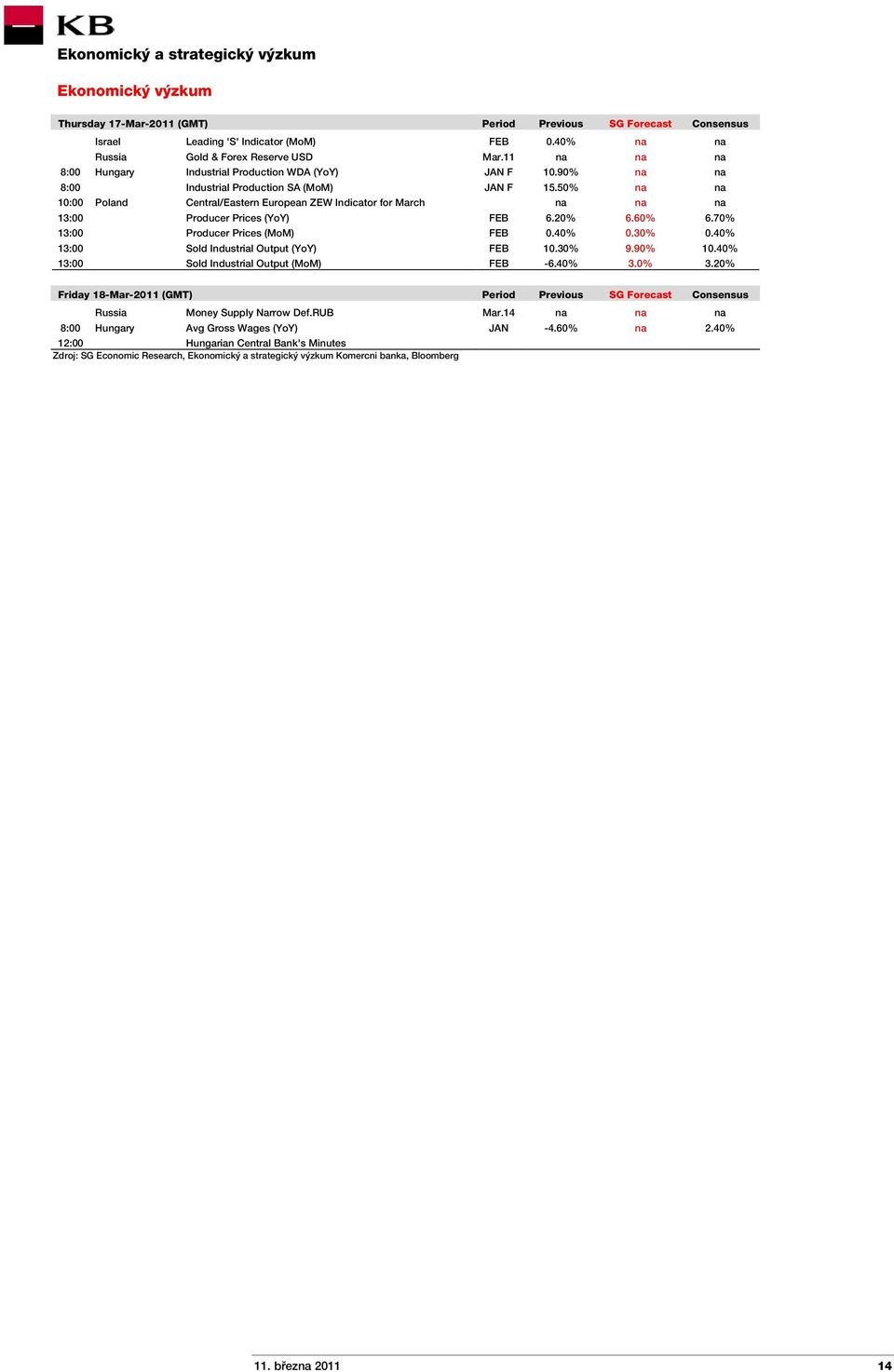 KB

Ekonomický a strategický výzkum

Ekonomický výzkum

| Thursday 17-Mar-2011 (GMT) | | | Period | Previous | SG Forecast | Consensus |
|---|---|---|---|---|---|---|
| | Israel | Leading 'S' Indicator (MoM) | FEB | 0.40% | na | na |
| | Russia | Gold & Forex Reserve USD | Mar.11 | na | na | na |
| 8:00 | Hungary | Industrial Production WDA (YoY) | JAN F | 10.90% | na | na |
| 8:00 | | Industrial Production SA (MoM) | JAN F | 15.50% | na | na |
| 10:00 | Poland | Central/Eastern European ZEW Indicator for March | | na | na | na |
| 13:00 | | Producer Prices (YoY) | FEB | 6.20% | 6.60% | 6.70% |
| 13:00 | | Producer Prices (MoM) | FEB | 0.40% | 0.30% | 0.40% |
| 13:00 | | Sold Industrial Output (YoY) | FEB | 10.30% | 9.90% | 10.40% |
| 13:00 | | Sold Industrial Output (MoM) | FEB | -6.40% | 3.0% | 3.20% |

| Friday 18-Mar-2011 (GMT) | | | Period | Previous | SG Forecast | Consensus |
|---|---|---|---|---|---|---|
| | Russia | Money Supply Narrow Def.RUB | Mar.14 | na | na | na |
| 8:00 | Hungary | Avg Gross Wages (YoY) | JAN | -4.60% | na | 2.40% |
| 12:00 | | Hungarian Central Bank's Minutes | | | | |

Zdroj: SG Economic Research, Ekonomický a strategický výzkum Komercni banka, Bloomberg

11. března 2011

14